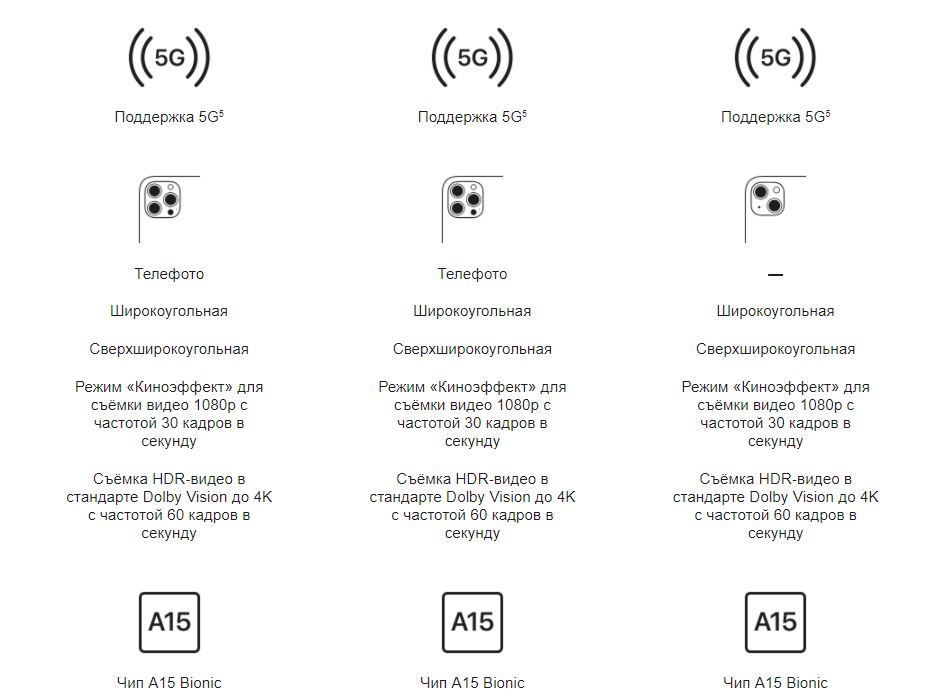 5G

Поддержка 5G$^5$

Телефото

Широкоугольная

Сверхширокоугольная

Режим «Киноэффект» для съёмки видео 1080p с частотой 30 кадров в секунду

Съёмка HDR-видео в стандарте Dolby Vision до 4K с частотой 60 кадров в секунду

A15

Чип A15 Bionic

5G

Поддержка 5G$^5$

Телефото

Широкоугольная

Сверхширокоугольная

Режим «Киноэффект» для съёмки видео 1080p с частотой 30 кадров в секунду

Съёмка HDR-видео в стандарте Dolby Vision до 4K с частотой 60 кадров в секунду

A15

Чип A15 Bionic

5G

Поддержка 5G$^5$

—

Широкоугольная

Сверхширокоугольная

Режим «Киноэффект» для съёмки видео 1080p с частотой 30 кадров в секунду

Съёмка HDR-видео в стандарте Dolby Vision до 4K с частотой 60 кадров в секунду

A15

Чип A15 Bionic